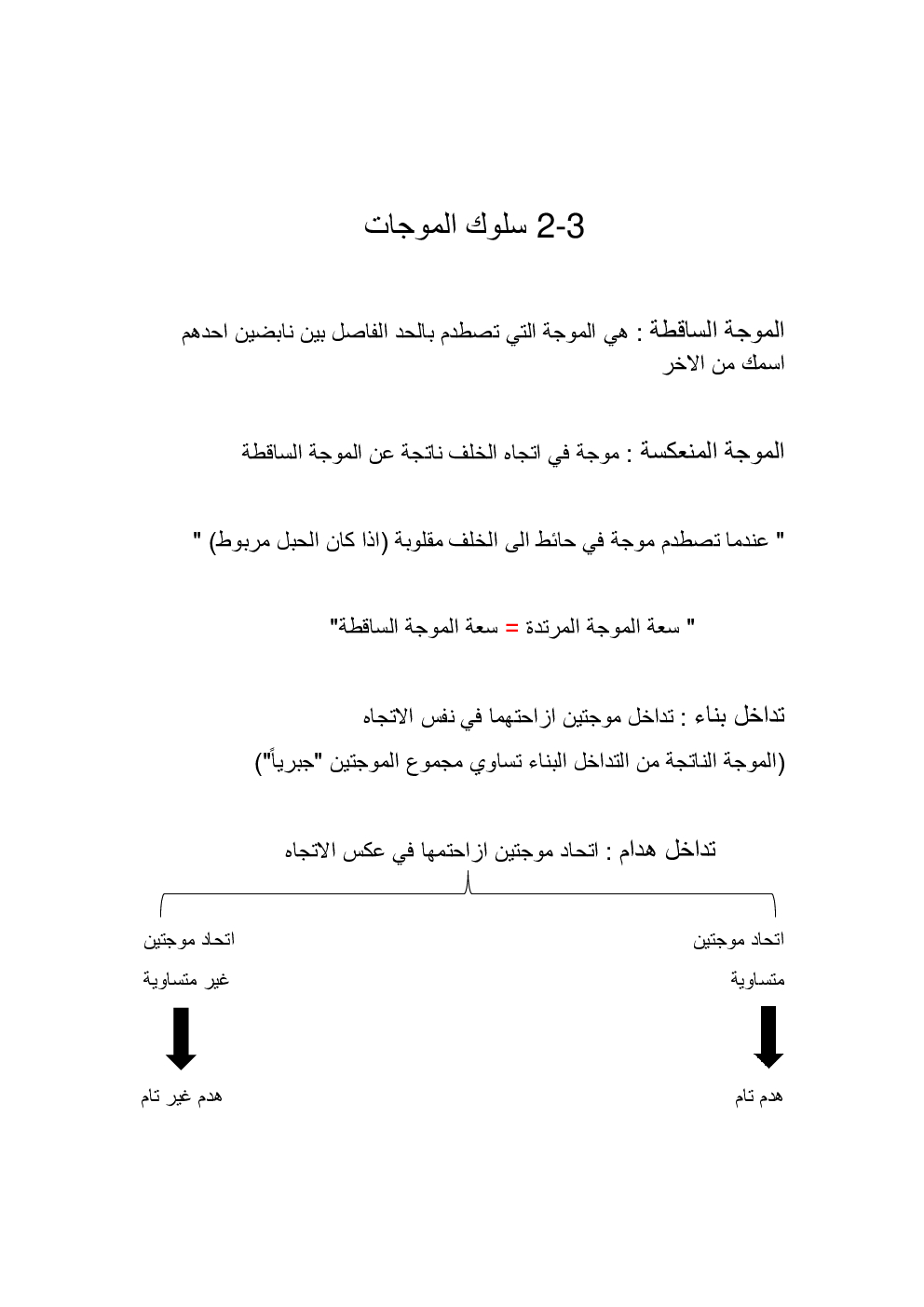 2-3 سلوك الموجات

الموجة الساقطة : هي الموجة التي تصطدم بالحد الفاصل بين نابضين احدهم اسمك من الاخر

الموجة المنعكسة : موجة في اتجاه الخلف ناتجة عن الموجة الساقطة

" عندما تصطدم موجة في حائط الى الخلف مقلوبة (اذا كان الحبل مربوط) "

" سعة الموجة المرتدة = سعة الموجة الساقطة"

تداخل بناء : تداخل موجتين ازاحتهما في نفس الاتجاه
(الموجة الناتجة من التداخل البناء تساوي مجموع الموجتين "جبرياً")

تداخل هدام : اتحاد موجتين ازاحتمها في عكس الاتجاه

اتحاد موجتين متساوية

هدم تام

اتحاد موجتين غير متساوية

هدم غير تام